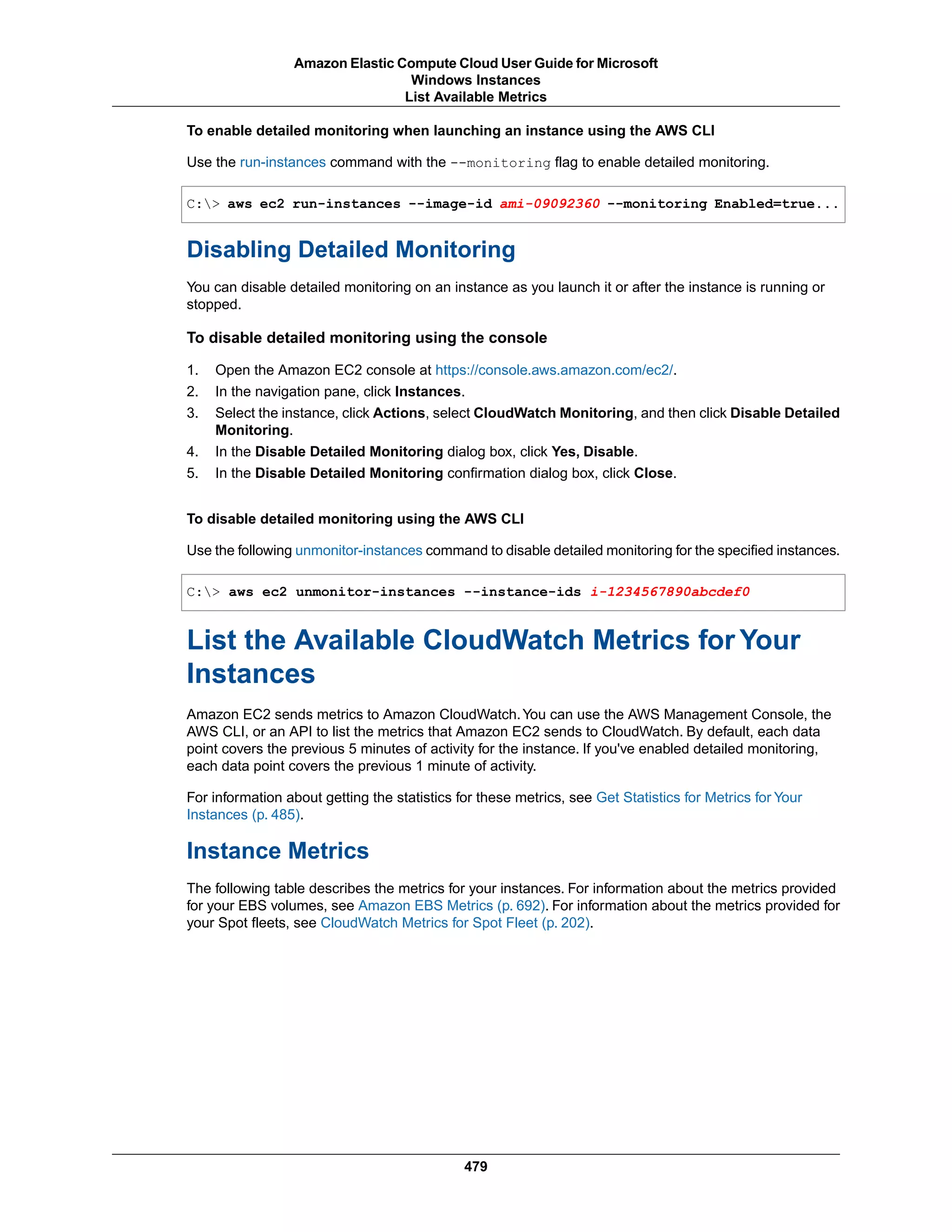 Amazon Elastic Compute Cloud User Guide for Microsoft Windows Instances
List Available Metrics

To enable detailed monitoring when launching an instance using the AWS CLI

Use the run-instances command with the --monitoring flag to enable detailed monitoring.

C:\> aws ec2 run-instances --image-id ami-09092360 --monitoring Enabled=true...

Disabling Detailed Monitoring

You can disable detailed monitoring on an instance as you launch it or after the instance is running or stopped.

To disable detailed monitoring using the console

1. Open the Amazon EC2 console at https://console.aws.amazon.com/ec2/.
2. In the navigation pane, click Instances.
3. Select the instance, click Actions, select CloudWatch Monitoring, and then click Disable Detailed Monitoring.
4. In the Disable Detailed Monitoring dialog box, click Yes, Disable.
5. In the Disable Detailed Monitoring confirmation dialog box, click Close.

To disable detailed monitoring using the AWS CLI

Use the following unmonitor-instances command to disable detailed monitoring for the specified instances.

C:\> aws ec2 unmonitor-instances --instance-ids i-1234567890abcdef0

List the Available CloudWatch Metrics for Your Instances

Amazon EC2 sends metrics to Amazon CloudWatch. You can use the AWS Management Console, the AWS CLI, or an API to list the metrics that Amazon EC2 sends to CloudWatch. By default, each data point covers the previous 5 minutes of activity for the instance. If you've enabled detailed monitoring, each data point covers the previous 1 minute of activity.

For information about getting the statistics for these metrics, see Get Statistics for Metrics for Your Instances (p. 485).

Instance Metrics

The following table describes the metrics for your instances. For information about the metrics provided for your EBS volumes, see Amazon EBS Metrics (p. 692). For information about the metrics provided for your Spot fleets, see CloudWatch Metrics for Spot Fleet (p. 202).

479